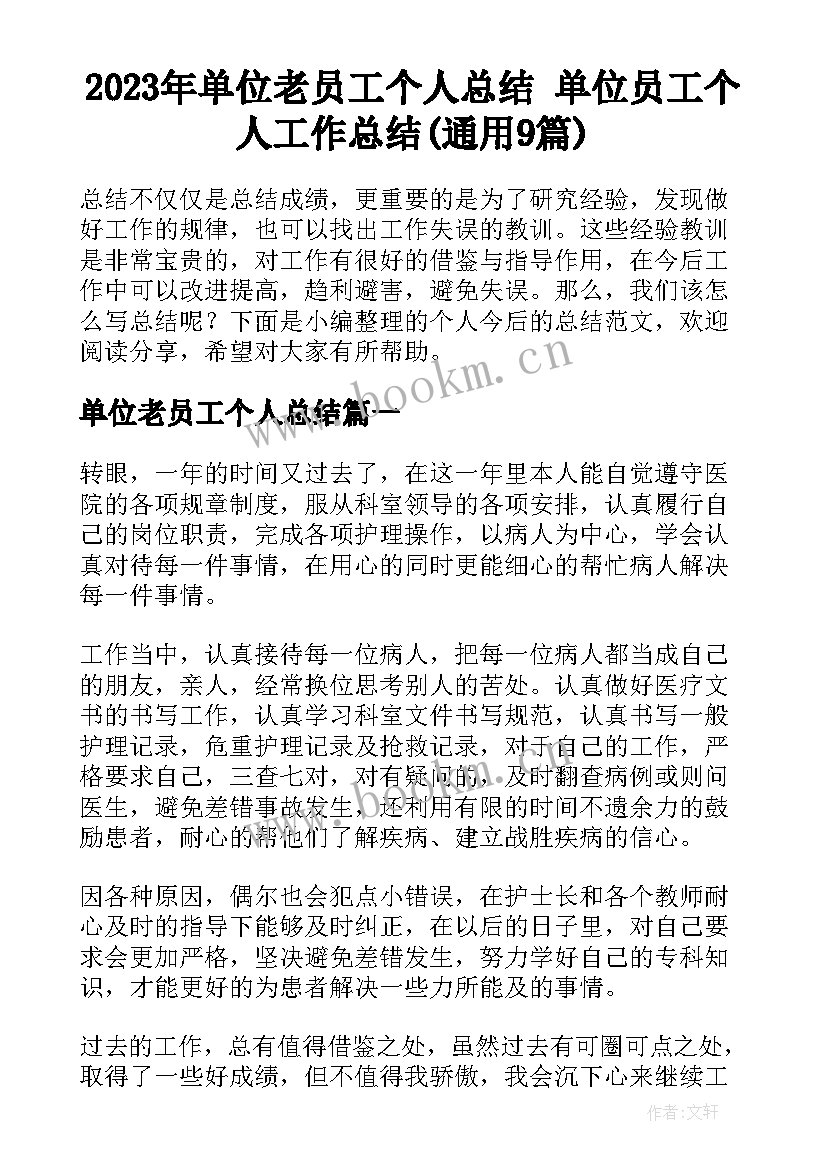 2023年单位老员工个人总结 单位员工个人工作总结(通用9篇)

总结不仅仅是总结成绩，更重要的是为了研究经验，发现做好工作的规律，也可以找出工作失误的教训。这些经验教训是非常宝贵的，对工作有很好的借鉴与指导作用，在今后工作中可以改进提高，趋利避害，避免失误。那么，我们该怎么写总结呢？下面是小编整理的个人今后的总结范文，欢迎阅读分享，希望对大家有所帮助。

www.bookm.cn

单位老员工个人总结篇一

转眼，一年的时间又过去了，在这一年里本人能自觉遵守医院的各项规章制度，服从科室领导的各项安排，认真履行自己的岗位职责，完成各项护理操作，以病人为中心，学会认真对待每一件事情，在用心的同时更能细心的帮忙病人解决每一件事情。

工作当中，认真接待每一位病人，把每一位病人都当成自己的朋友，亲人，经常换位思考别人的苦处。认真做好医疗文书的书写工作，认真学习科室文件书写规范，认真书写一般护理记录，危重护理记录及抢救记录，对于自己的工作，严格要求自己，三查七对，对有疑问的，及时翻查病例或则问医生，避免差错事故发生，还利用有限的时间不遗余力的鼓励患者，耐心的帮他们了解疾病、建立战胜疾病的信心。

因各种原因，偶尔也会犯点小错误，在护士长和各个教师耐心及时的指导下能够及时纠正，在以后的日子里，对自己要求会更加严格，坚决避免差错发生，努力学好自己的专科知识，才能更好的为患者解决一些力所能及的事情。

过去的工作，总有值得借鉴之处，虽然过去有可圈可点之处，取得了一些好成绩，但不值得我骄傲，我会沉下心来继续工

作者：文轩